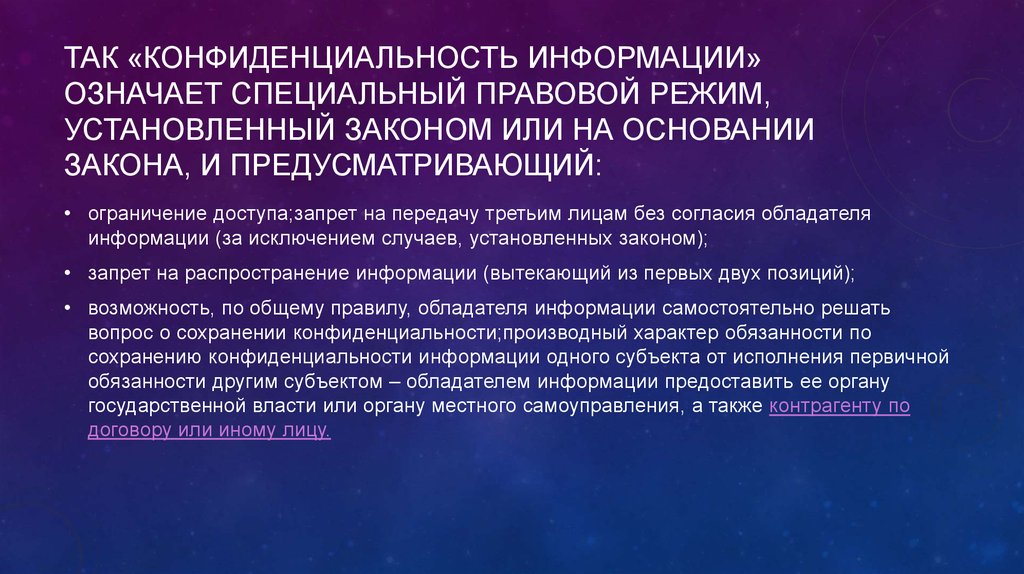 ТАК «КОНФИДЕНЦИАЛЬНОСТЬ ИНФОРМАЦИИ» ОЗНАЧАЕТ СПЕЦИАЛЬНЫЙ ПРАВОВОЙ РЕЖИМ, УСТАНОВЛЕННЫЙ ЗАКОНОМ ИЛИ НА ОСНОВАНИИ ЗАКОНА, И ПРЕДУСМАТРИВАЮЩИЙ:

• ограничение доступа;запрет на передачу третьим лицам без согласия обладателя информации (за исключением случаев, установленных законом);

• запрет на распространение информации (вытекающий из первых двух позиций);

• возможность, по общему правилу, обладателя информации самостоятельно решать вопрос о сохранении конфиденциальности;производный характер обязанности по сохранению конфиденциальности информации одного субъекта от исполнения первичной обязанности другим субъектом – обладателем информации предоставить ее органу государственной власти или органу местного самоуправления, а также контрагенту по договору или иному лицу.